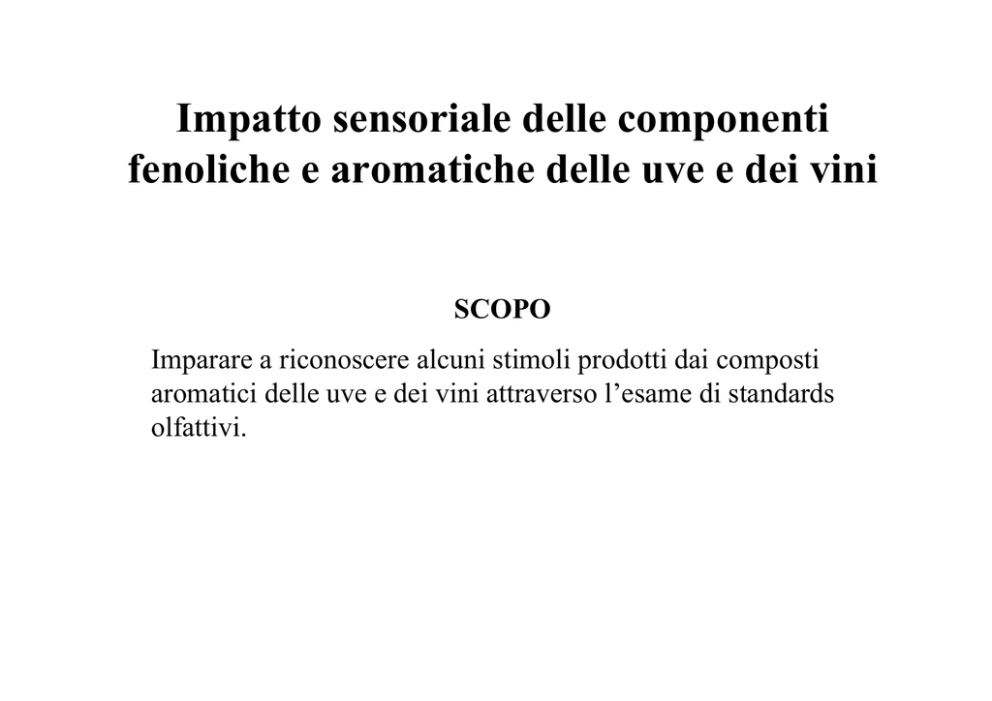 Impatto sensoriale delle componenti fenoliche e aromatiche delle uve e dei vini

SCOPO

Imparare a riconoscere alcuni stimoli prodotti dai composti aromatici delle uve e dei vini attraverso l’esame di standards olfattivi.